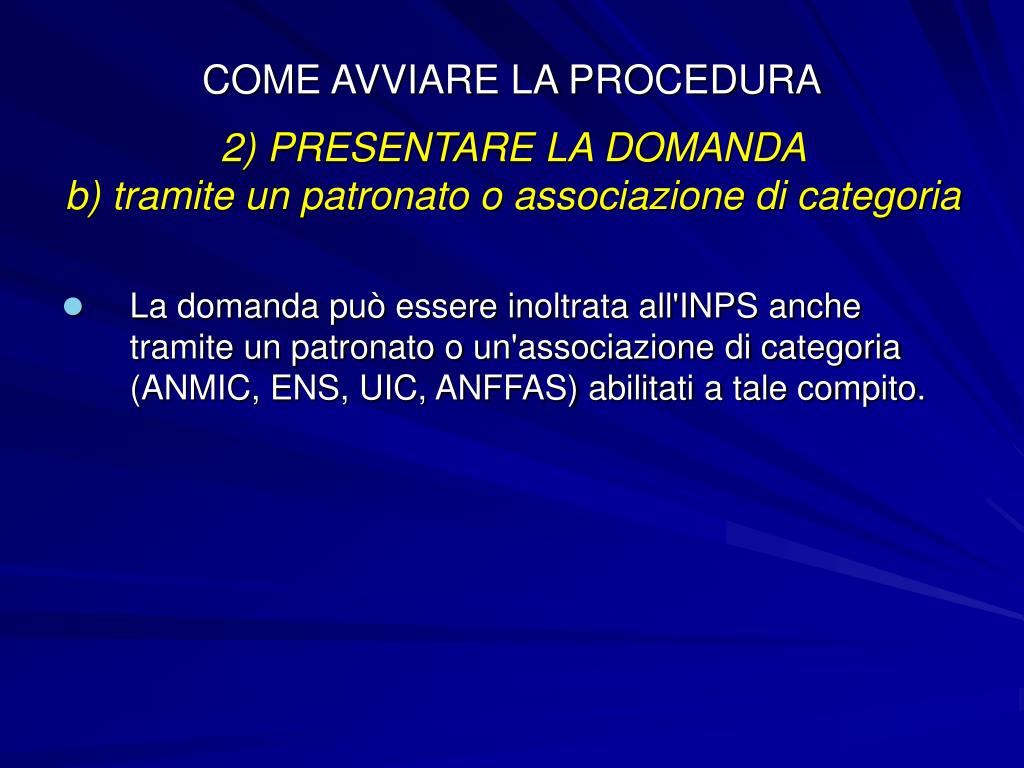 COME AVVIARE LA PROCEDURA

2) PRESENTARE LA DOMANDA
b) tramite un patronato o associazione di categoria

La domanda può essere inoltrata all'INPS anche tramite un patronato o un'associazione di categoria (ANMIC, ENS, UIC, ANFFAS) abilitati a tale compito.